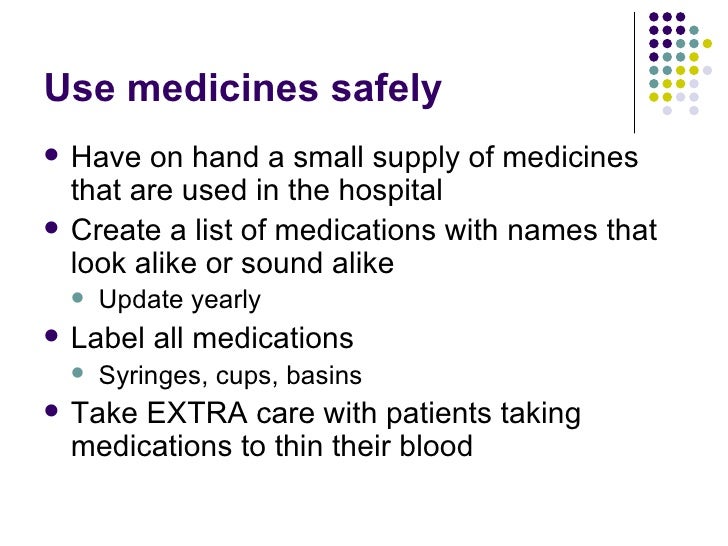 Use medicines safely

- Have on hand a small supply of medicines that are used in the hospital
- Create a list of medications with names that look alike or sound alike
  - Update yearly
- Label all medications
  - Syringes, cups, basins
- Take EXTRA care with patients taking medications to thin their blood